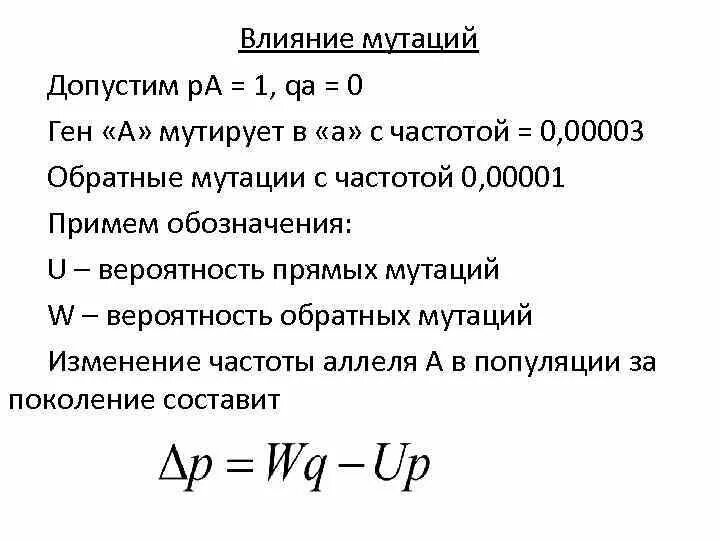 Влияние мутаций

Допустим pA = 1, qa = 0

Ген «А» мутирует в «а» с частотой = 0,00003

Обратные мутации с частотой 0,00001

Примем обозначения:

U – вероятность прямых мутаций

W – вероятность обратных мутаций

Изменение частоты аллеля А в популяции за поколение составит

$\Delta p = Wq - Up$